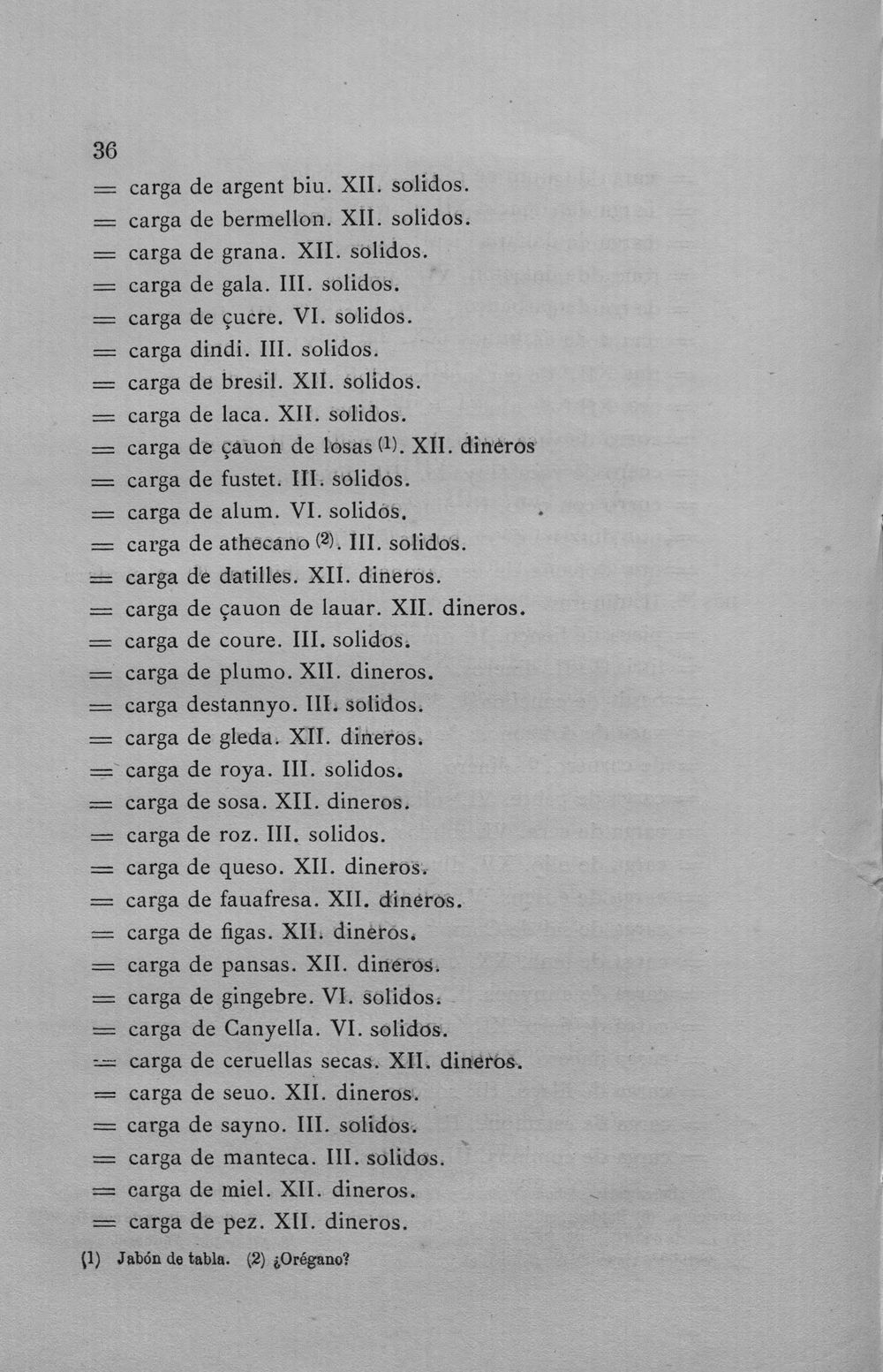 36

= carga de argent biu. XII. solidos.
= carga de bermellon. XII. solidos.
= carga de grana. XII. solidos.
= carga de gala. III. solidos.
= carga de çucre. VI. solidos.
= carga dindi. III. solidos.
= carga de bresil. XII. solidos.
= carga de laca. XII. solidos.
= carga de çauon de losas (1). XII. dineros
= carga de fustet. III. solidos.
= carga de alum. VI. solidos.
= carga de athecano (2). III. solidos.
= carga de datilles. XII. dineros.
= carga de çauon de lauar. XII. dineros.
= carga de coure. III. solidos.
= carga de plumo. XII. dineros.
= carga destannyo. III. solidos.
= carga de gleda. XII. dineros.
= carga de roya. III. solidos.
= carga de sosa. XII. dineros.
= carga de roz. III. solidos.
= carga de queso. XII. dineros.
= carga de fauafresa. XII. dineros.
= carga de figas. XII. dineros.
= carga de pansas. XII. dineros.
= carga de gingebre. VI. solidos.
= carga de Canyella. VI. solidos.
= carga de ceruellas secas. XII. dineros.
= carga de seuo. XII. dineros.
= carga de sayno. III. solidos.
= carga de manteca. III. solidos.
= carga de miel. XII. dineros.
= carga de pez. XII. dineros.

(1) Jabón de tabla. (2) ¿Orégano?